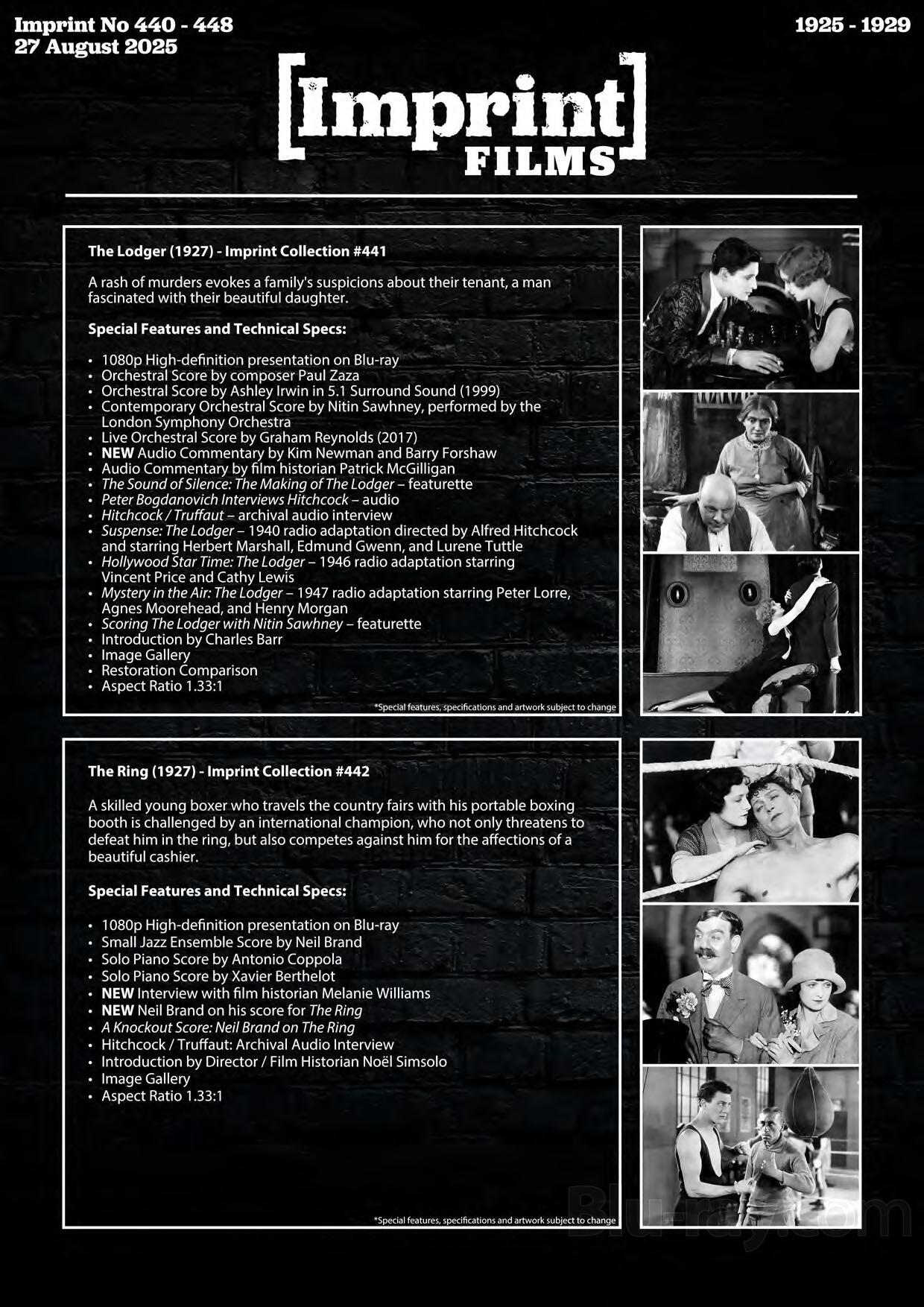 Imprint No 440 - 448
27 August 2025

1925 - 1929

[Imprint] FILMS

The Lodger (1927) - Imprint Collection #441

A rash of murders evokes a family's suspicions about their tenant, a man fascinated with their beautiful daughter.

Special Features and Technical Specs:

• 1080p High-definition presentation on Blu-ray
• Orchestral Score by composer Paul Zaza
• Orchestral Score by Ashley Irwin in 5.1 Surround Sound (1999)
• Contemporary Orchestral Score by Nitin Sawhney, performed by the London Symphony Orchestra
• Live Orchestral Score by Graham Reynolds (2017)
• NEW Audio Commentary by Kim Newman and Barry Forshaw
• Audio Commentary by film historian Patrick McGilligan
• The Sound of Silence: The Making of The Lodger – featurette
• Peter Bogdanovich Interviews Hitchcock – audio
• Hitchcock / Truffaut – archival audio interview
• Suspense: The Lodger – 1940 radio adaptation directed by Alfred Hitchcock and starring Herbert Marshall, Edmund Gwenn, and Lurene Tuttle
• Hollywood Star Time: The Lodger – 1946 radio adaptation starring Vincent Price and Cathy Lewis
• Mystery in the Air: The Lodger – 1947 radio adaptation starring Peter Lorre, Agnes Moorehead, and Henry Morgan
• Scoring The Lodger with Nitin Sawhney – featurette
• Introduction by Charles Barr
• Image Gallery
• Restoration Comparison
• Aspect Ratio 1.33:1

*Special features, specifications and artwork subject to change

The Ring (1927) - Imprint Collection #442

A skilled young boxer who travels the country fairs with his portable boxing booth is challenged by an international champion, who not only threatens to defeat him in the ring, but also competes against him for the affections of a beautiful cashier.

Special Features and Technical Specs:

• 1080p High-definition presentation on Blu-ray
• Small Jazz Ensemble Score by Neil Brand
• Solo Piano Score by Antonio Coppola
• Solo Piano Score by Xavier Berthelot
• NEW Interview with film historian Melanie Williams
• NEW Neil Brand on his score for The Ring
• A Knockout Score: Neil Brand on The Ring
• Hitchcock / Truffaut: Archival Audio Interview
• Introduction by Director / Film Historian Noël Simsolo
• Image Gallery
• Aspect Ratio 1.33:1

*Special features, specifications and artwork subject to change

Blu-ray.com